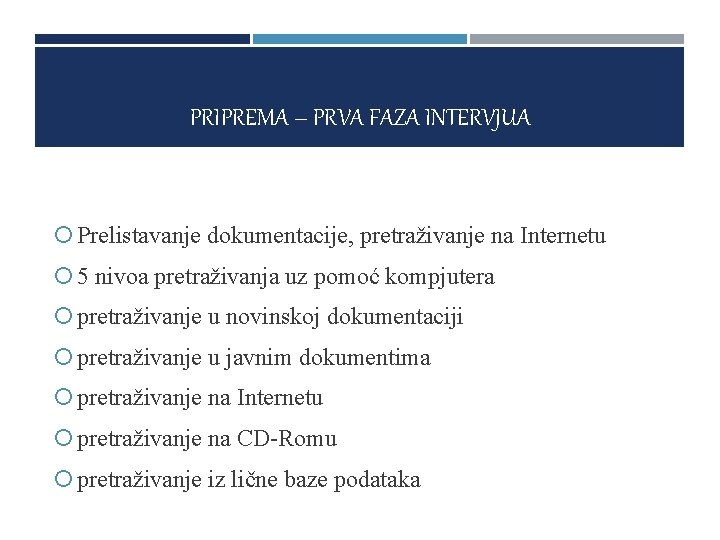 PRIPREMA – PRVA FAZA INTERVJUA

Prelistavanje dokumentacije, pretraživanje na Internetu

5 nivoa pretraživanja uz pomoć kompjutera

pretraživanje u novinskoj dokumentaciji

pretraživanje u javnim dokumentima

pretraživanje na Internetu

pretraživanje na CD-Romu

pretraživanje iz lične baze podataka